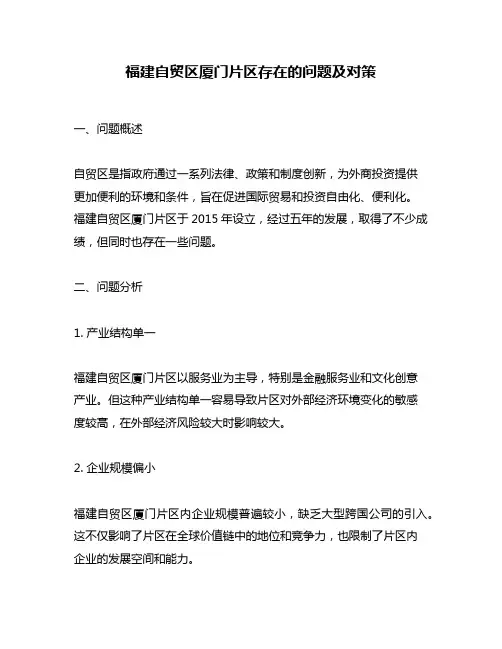 福建自贸区厦门片区存在的问题及对策

一、问题概述

自贸区是指政府通过一系列法律、政策和制度创新，为外商投资提供更加便利的环境和条件，旨在促进国际贸易和投资自由化、便利化。福建自贸区厦门片区于 2015 年设立，经过五年的发展，取得了不少成绩，但同时也存在一些问题。

二、问题分析

1. 产业结构单一

福建自贸区厦门片区以服务业为主导，特别是金融服务业和文化创意产业。但这种产业结构单一容易导致片区对外部经济环境变化的敏感度较高，在外部经济风险较大时影响较大。

2. 企业规模偏小

福建自贸区厦门片区内企业规模普遍较小，缺乏大型跨国公司的引入。这不仅影响了片区在全球价值链中的地位和竞争力，也限制了片区内企业的发展空间和能力。